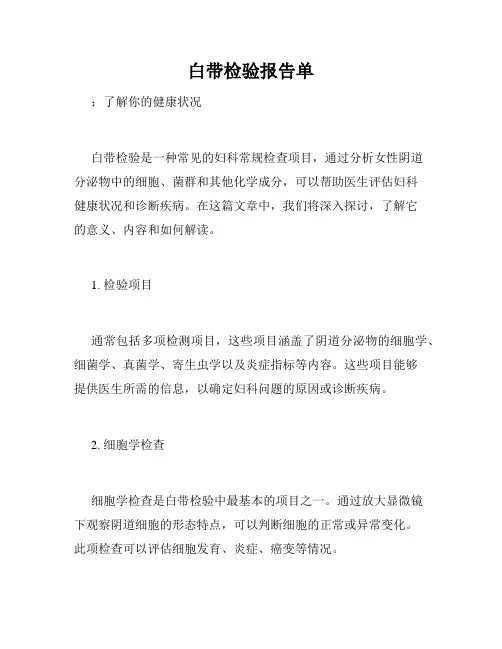 白带检验报告单

：了解你的健康状况

白带检验是一种常见的妇科常规检查项目，通过分析女性阴道分泌物中的细胞、菌群和其他化学成分，可以帮助医生评估妇科健康状况和诊断疾病。在这篇文章中，我们将深入探讨，了解它的意义、内容和如何解读。

1. 检验项目

通常包括多项检测项目，这些项目涵盖了阴道分泌物的细胞学、细菌学、真菌学、寄生虫学以及炎症指标等内容。这些项目能够提供医生所需的信息，以确定妇科问题的原因或诊断疾病。

2. 细胞学检查

细胞学检查是白带检验中最基本的项目之一。通过放大显微镜下观察阴道细胞的形态特点，可以判断细胞的正常或异常变化。此项检查可以评估细胞发育、炎症、癌变等情况。